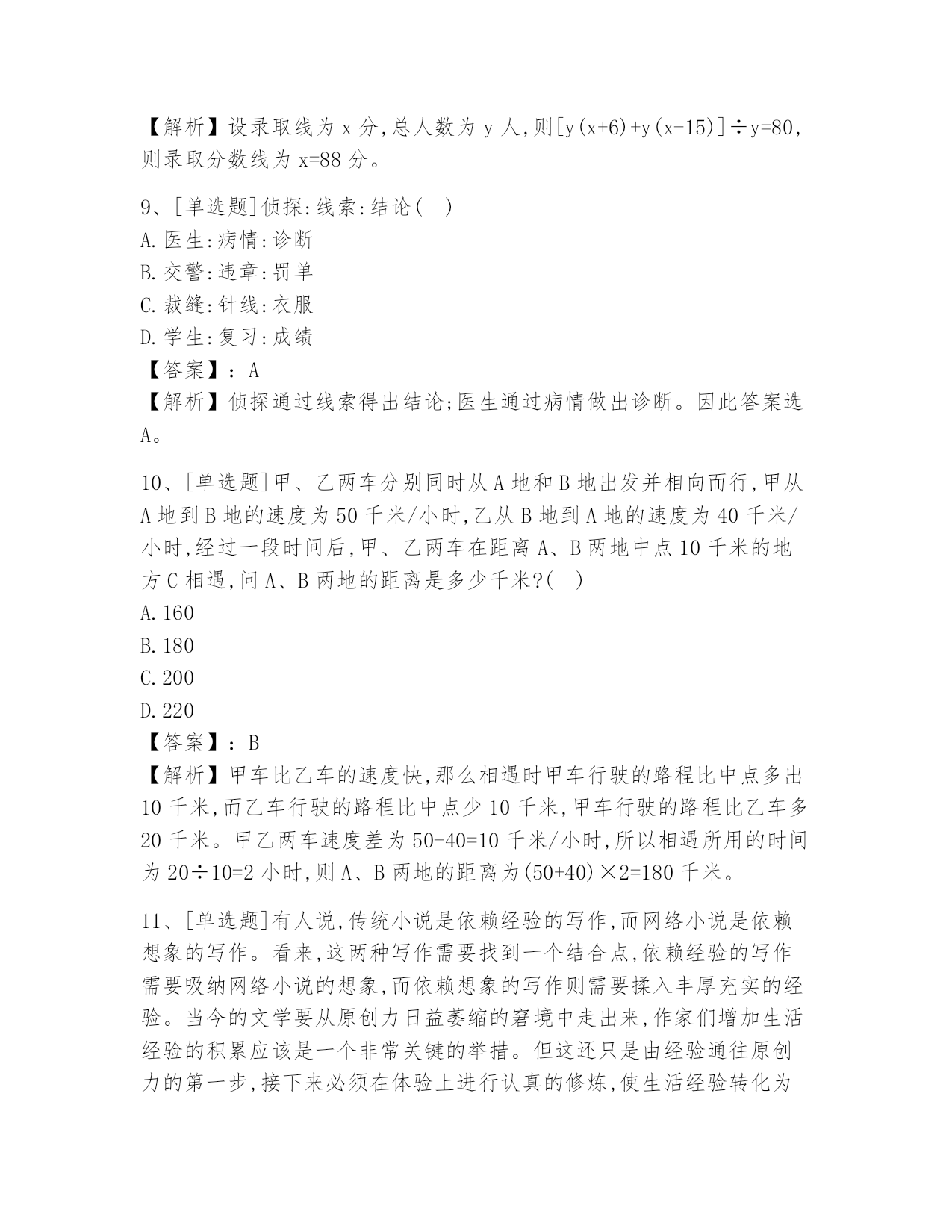 【解析】设录取线为 x 分,总人数为 y 人,则$[y(x+6)+y(x-15)]\div y=80$,则录取分数线为 $x=88$ 分。

9、[单选题]侦探:线索:结论( )
A.医生:病情:诊断
B.交警:违章:罚单
C.裁缝:针线:衣服
D.学生:复习:成绩
【答案】:A
【解析】侦探通过线索得出结论;医生通过病情做出诊断。因此答案选A。

10、[单选题]甲、乙两车分别同时从 A 地和 B 地出发并相向而行,甲从 A 地到 B 地的速度为 50 千米/小时,乙从 B 地到 A 地的速度为 40 千米/小时,经过一段时间后,甲、乙两车在距离 A、B 两地中点 10 千米的地方 C 相遇,问 A、B 两地的距离是多少千米?( )
A.160
B.180
C.200
D.220
【答案】:B
【解析】甲车比乙车的速度快,那么相遇时甲车行驶的路程比中点多出 10 千米,而乙车行驶的路程比中点少 10 千米,甲车行驶的路程比乙车多 20 千米。甲乙两车速度差为 $50-40=10$ 千米/小时,所以相遇所用的时间为 $20\div10=2$ 小时,则 A、B 两地的距离为$(50+40)\times2=180$ 千米。

11、[单选题]有人说,传统小说是依赖经验的写作,而网络小说是依赖想象的写作。看来,这两种写作需要找到一个结合点,依赖经验的写作需要吸纳网络小说的想象,而依赖想象的写作则需要揉入丰厚充实的经验。当今的文学要从原创力日益萎缩的窘境中走出来,作家们增加生活经验的积累应该是一个非常关键的举措。但这还只是由经验通往原创力的第一步,接下来必须在体验上进行认真的修炼,使生活经验转化为